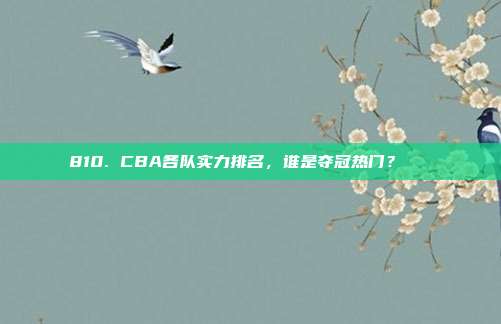 810. CBA各队实力排名，谁是夺冠热门？